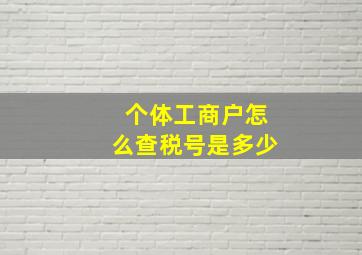 个体工商户怎么查税号是多少